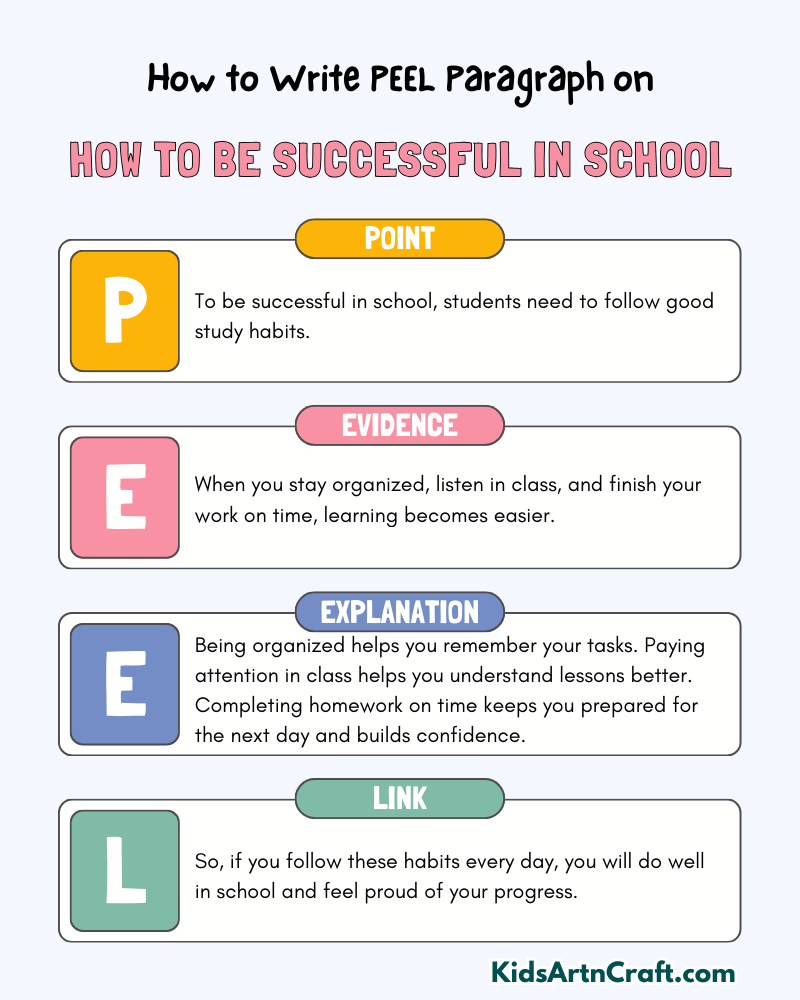 How to Write PEEL Paragraph on

HOW TO BE SUCCESSFUL IN SCHOOL

POINT

P

To be successful in school, students need to follow good study habits.

EVIDENCE

E

When you stay organized, listen in class, and finish your work on time, learning becomes easier.

EXPLANATION

E

Being organized helps you remember your tasks. Paying attention in class helps you understand lessons better. Completing homework on time keeps you prepared for the next day and builds confidence.

LINK

L

So, if you follow these habits every day, you will do well in school and feel proud of your progress.

KidsArtnCraft.com